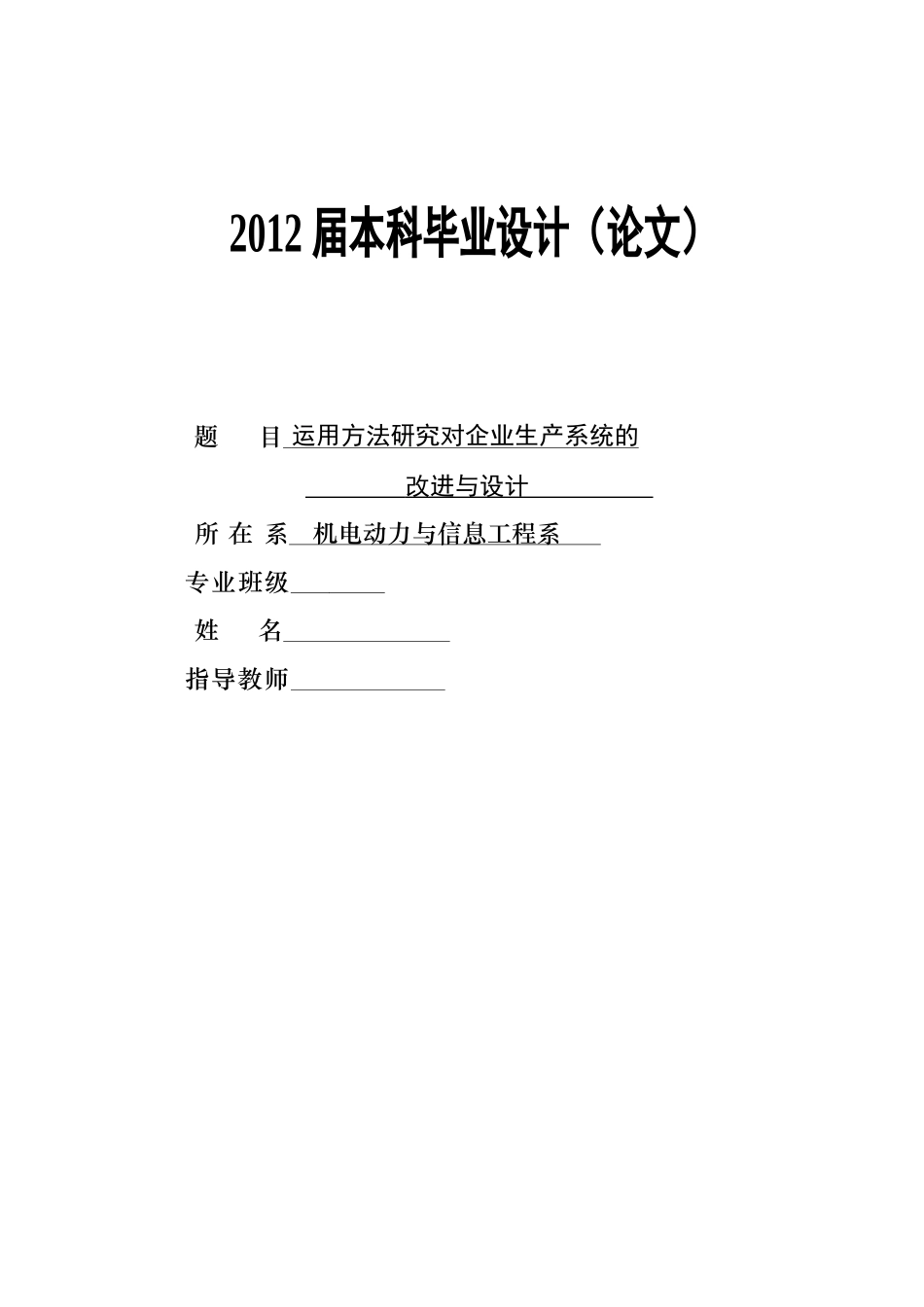 2012 届本科毕业设计（论文）

题　　目 运用方法研究对企业生产系统的
改进与设计

所 在 系 机电动力与信息工程系

专业班级

姓　　名

指导教师